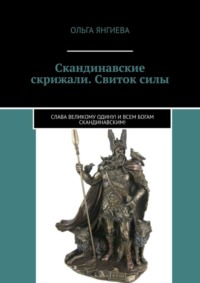 ОЛЬГА ЯНГИЕВА

Скандинавские скрижали. Свиток силы

СЛАВА ВЕЛИКОМУ ОДИНУ! И ВСЕМ БОГАМ СКАНДИНАВСКИМ!